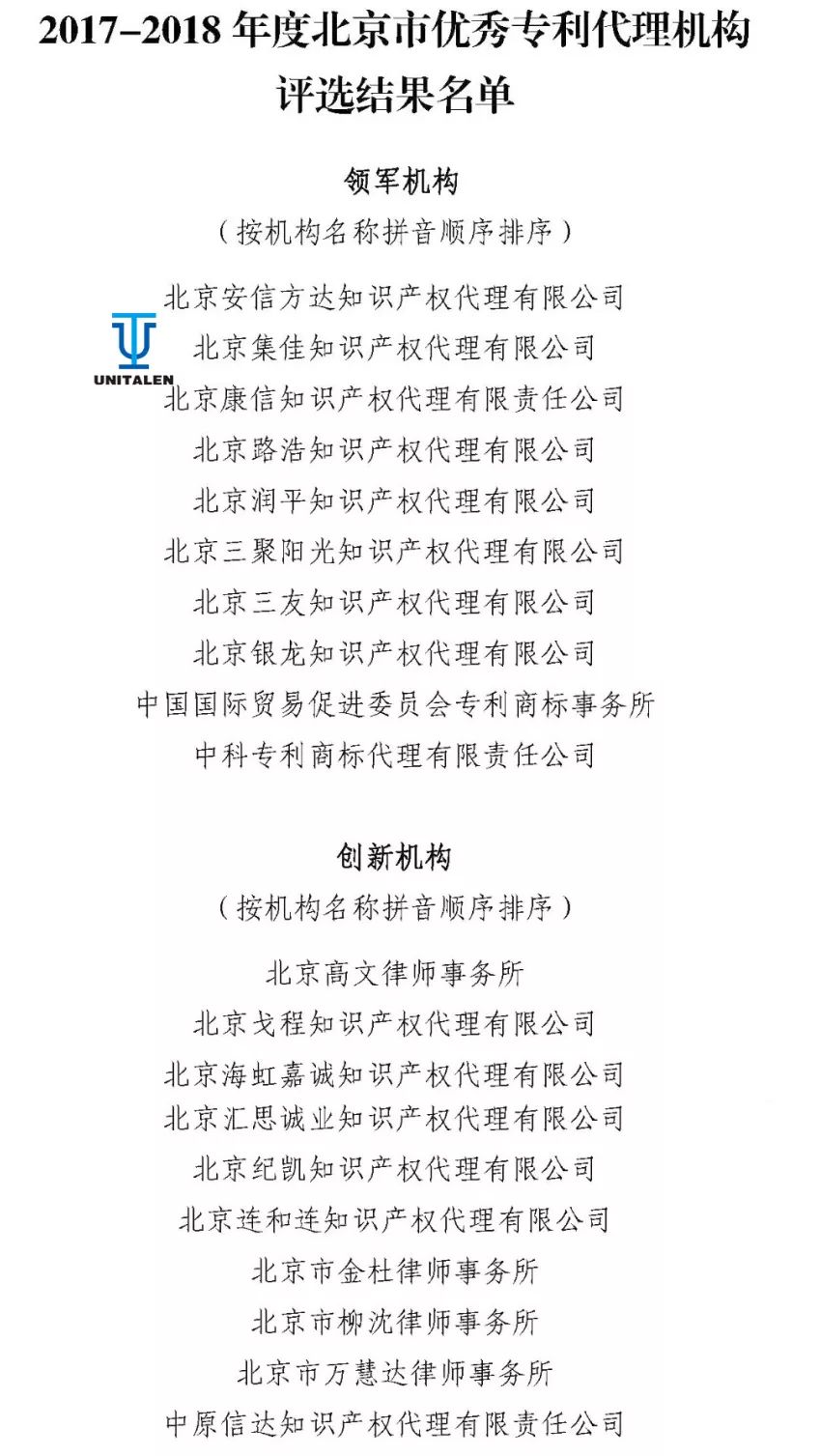 2017–2018 年度北京市优秀专利代理机构评选结果名单

领军机构
（按机构名称拼音顺序排序）

北京安信方达知识产权代理有限公司
UNITALEN
北京集佳知识产权代理有限公司
北京康信知识产权代理有限责任公司
北京路浩知识产权代理有限公司
北京润平知识产权代理有限公司
北京三聚阳光知识产权代理有限公司
北京三友知识产权代理有限公司
北京银龙知识产权代理有限公司
中国国际贸易促进委员会专利商标事务所
中科专利商标代理有限责任公司

创新机构
（按机构名称拼音顺序排序）

北京高文律师事务所
北京戈程知识产权代理有限公司
北京海虹嘉诚知识产权代理有限公司
北京汇思诚业知识产权代理有限公司
北京纪凯知识产权代理有限公司
北京连和连知识产权代理有限公司
北京市金杜律师事务所
北京市柳沈律师事务所
北京市万慧达律师事务所
中原信达知识产权代理有限责任公司